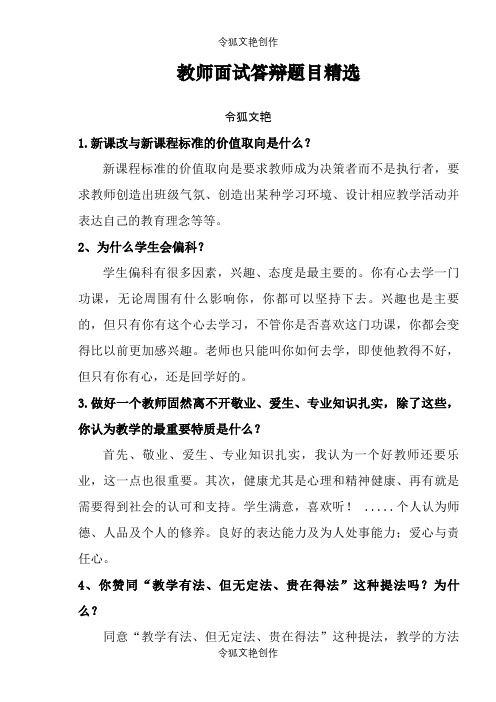 令狐文艳创作

教师面试答辩题目精选

令狐文艳

1.新课改与新课程标准的价值取向是什么？

新课程标准的价值取向是要求教师成为决策者而不是执行者，要求教师创造出班级气氛、创造出某种学习环境、设计相应教学活动并表达自己的教育理念等等。

2、为什么学生会偏科？

学生偏科有很多因素，兴趣、态度是最主要的。你有心去学一门功课，无论周围有什么影响你，你都可以坚持下去。兴趣也是主要的，但只有你有这个心去学习，不管你是否喜欢这门功课，你都会变得比以前更加感兴趣。老师也只能叫你如何去学，即使他教得不好，但只有你有心，还是回学好的。

3.做好一个教师固然离不开敬业、爱生、专业知识扎实，除了这些，你认为教学的最重要特质是什么？

首先、敬业、爱生、专业知识扎实，我认为一个好教师还要乐业，这一点也很重要。其次，健康尤其是心理和精神健康、再有就是需要得到社会的认可和支持。学生满意，喜欢听！ .....个人认为师德、人品及个人的修养。良好的表达能力及为人处事能力；爱心与责任心。

4、你赞同“教学有法、但无定法、贵在得法”这种提法吗？为什么？

同意“教学有法、但无定法、贵在得法”这种提法，教学的方法

令狐文艳创作